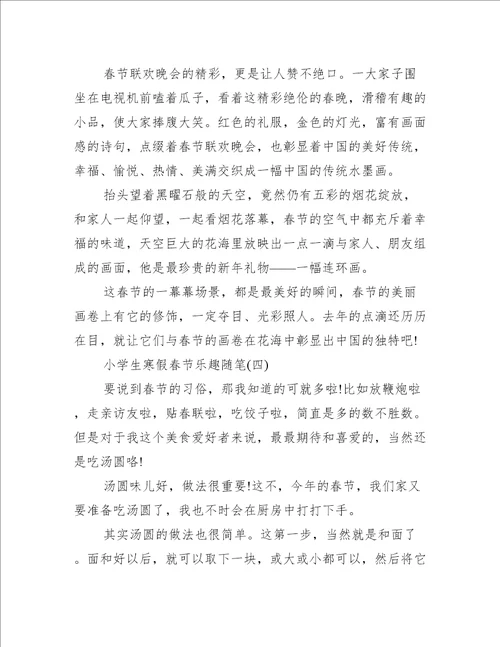 春节联欢晚会的精彩，更是让人赞不绝口。一大家子围坐在电视机前嗑着瓜子，看着这精彩绝伦的春晚，滑稽有趣的小品，使大家捧腹大笑。红色的礼服，金色的灯光，富有画面感的诗句，点缀着春节联欢晚会，也彰显着中国的美好传统，幸福、愉悦、热情、美满交织成一幅中国的传统水墨画。

抬头望着黑曜石般的天空，竟然仍有五彩的烟花绽放，和家人一起仰望，一起看烟花落幕，春节的空气中都充斥着幸福的味道，天空巨大的花海里放映出一点一滴与家人、朋友组成的画面，他是最珍贵的新年礼物——一幅连环画。

这春节的一幕幕场景，都是最美好的瞬间，春节的美丽画卷上有它的修饰，一定夺目、光彩照人。去年的点滴还历历在目，就让它们与春节的画卷在花海中彰显出中国的独特吧!

小学生寒假春节乐趣随笔(四)

要说到春节的习俗，那我知道的可就多啦!比如放鞭炮啦，走亲访友啦，贴春联啦，吃饺子啦，简直是多的数不胜数。但是对于我这个美食爱好者来说，最最期待和喜爱的，当然还是吃汤圆咯!

汤圆味儿好，做法很重要!这不，今年的春节，我们家又要准备吃汤圆了，我也不时会在厨房中打打下手。

其实汤圆的做法也很简单。这第一步，当然就是和面了。面和好以后，就可以取下一块，或大或小都可以，然后将它